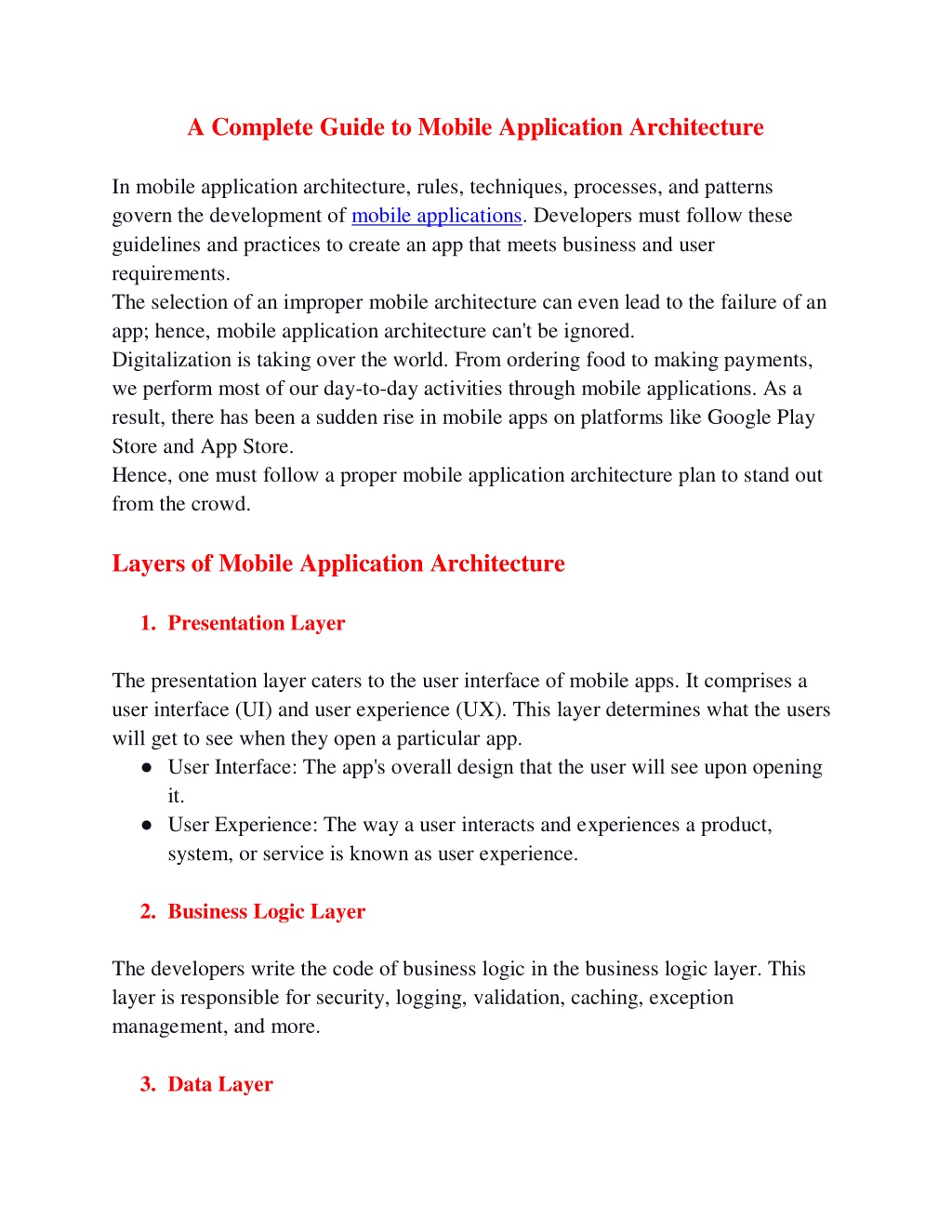 A Complete Guide to Mobile Application Architecture

In mobile application architecture, rules, techniques, processes, and patterns govern the development of mobile applications. Developers must follow these guidelines and practices to create an app that meets business and user requirements.
The selection of an improper mobile architecture can even lead to the failure of an app; hence, mobile application architecture can't be ignored.
Digitalization is taking over the world. From ordering food to making payments, we perform most of our day-to-day activities through mobile applications. As a result, there has been a sudden rise in mobile apps on platforms like Google Play Store and App Store.
Hence, one must follow a proper mobile application architecture plan to stand out from the crowd.

Layers of Mobile Application Architecture

1. Presentation Layer

The presentation layer caters to the user interface of mobile apps. It comprises a user interface (UI) and user experience (UX). This layer determines what the users will get to see when they open a particular app.
● User Interface: The app's overall design that the user will see upon opening it.
● User Experience: The way a user interacts and experiences a product, system, or service is known as user experience.

2. Business Logic Layer

The developers write the code of business logic in the business logic layer. This layer is responsible for security, logging, validation, caching, exception management, and more.

3. Data Layer